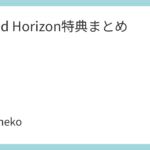 d Horizon特典まとめ

neko